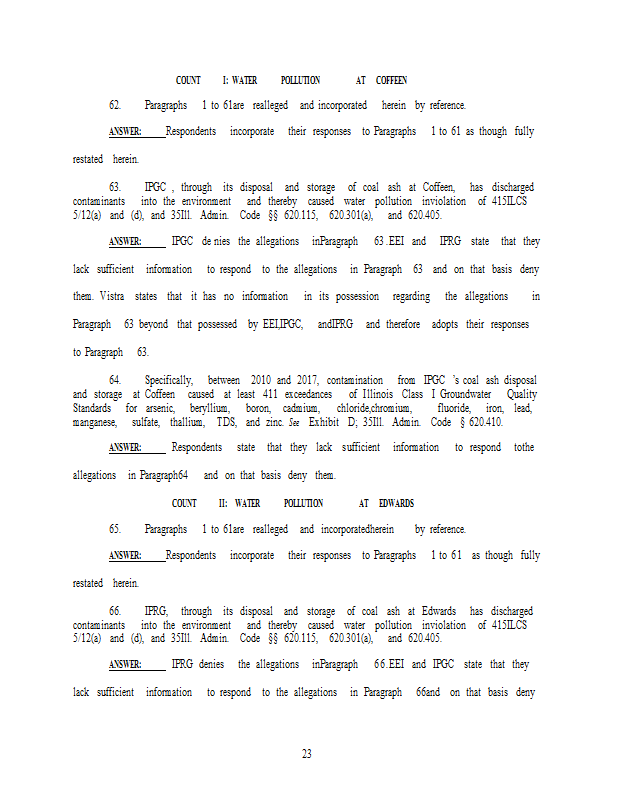 COUNT I: WATER POLLUTION AT COFFEEN

62. Paragraphs 1 to 61are realleged and incorporated herein by reference.

ANSWER: Respondents incorporate their responses to Paragraphs 1 to 61 as though fully restated herein.

63. IPGC , through its disposal and storage of coal ash at Coffeen, has discharged contaminants into the environment and thereby caused water pollution inviolation of 415ILCS 5/12(a) and (d), and 35Ill. Admin. Code §§ 620.115, 620.301(a), and 620.405.

ANSWER: IPGC de nies the allegations inParagraph 63 .EEI and IPRG state that they lack sufficient information to respond to the allegations in Paragraph 63 and on that basis deny them. Vistra states that it has no information in its possession regarding the allegations in Paragraph 63 beyond that possessed by EEI,IPGC, andIPRG and therefore adopts their responses to Paragraph 63.

64. Specifically, between 2010 and 2017, contamination from IPGC 's coal ash disposal and storage at Coffeen caused at least 411 exceedances of Illinois Class I Groundwater Quality Standards for arsenic, beryllium, boron, cadmium, chloride,chromium, fluoride, iron, lead, manganese, sulfate, thallium, TDS, and zinc. See Exhibit D; 35Ill. Admin. Code § 620.410.

ANSWER: Respondents state that they lack sufficient information to respond tothe allegations in Paragraph64 and on that basis deny them.

COUNT II: WATER POLLUTION AT EDWARDS

65. Paragraphs 1 to 61are realleged and incorporatedherein by reference.

ANSWER: Respondents incorporate their responses to Paragraphs 1 to 61 as though fully restated herein.

66. IPRG, through its disposal and storage of coal ash at Edwards has discharged contaminants into the environment and thereby caused water pollution inviolation of 415ILCS 5/12(a) and (d), and 35Ill. Admin. Code §§ 620.115, 620.301(a), and 620.405.

ANSWER: IPRG denies the allegations inParagraph 66.EEI and IPGC state that they lack sufficient information to respond to the allegations in Paragraph 66and on that basis deny

23